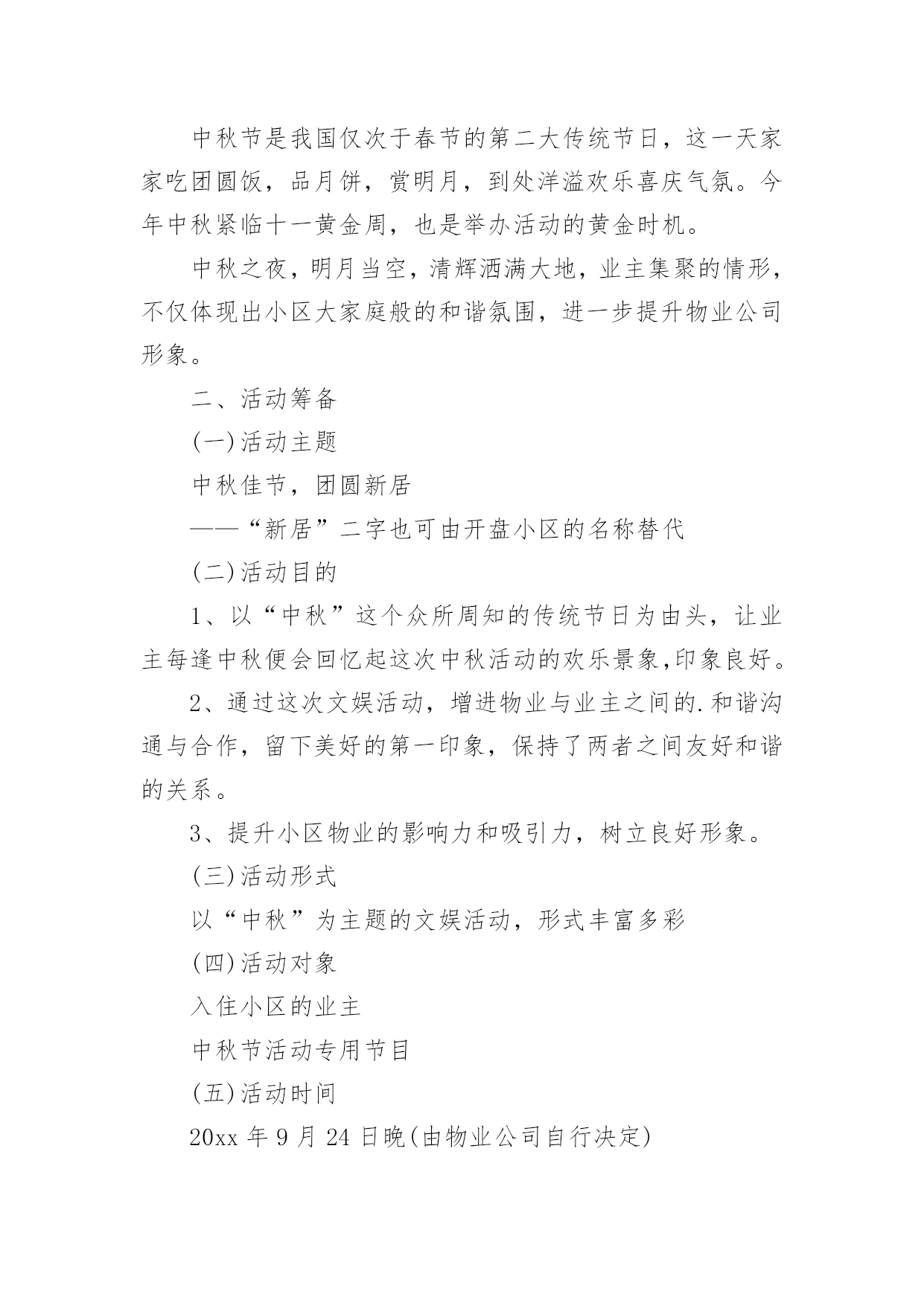 中秋节是我国仅次于春节的第二大传统节日，这一天家家吃团圆饭，品月饼，赏明月，到处洋溢欢乐喜庆气氛。今年中秋紧临十一黄金周，也是举办活动的黄金时机。

中秋之夜，明月当空，清辉洒满大地，业主集聚的情形，不仅体现出小区大家庭般的和谐氛围，进一步提升物业公司形象。

二、活动筹备

(一)活动主题

中秋佳节，团圆新居

——“新居”二字也可由开盘小区的名称替代

(二)活动目的

1、以“中秋”这个众所周知的传统节日为由头，让业主每逢中秋便会回忆起这次中秋活动的欢乐景象,印象良好。

2、通过这次文娱活动，增进物业与业主之间的.和谐沟通与合作，留下美好的第一印象，保持了两者之间友好和谐的关系。

3、提升小区物业的影响力和吸引力，树立良好形象。

(三)活动形式

以“中秋”为主题的文娱活动，形式丰富多彩

(四)活动对象

入住小区的业主

中秋节活动专用节目

(五)活动时间

20xx 年 9 月 24 日晚(由物业公司自行决定)